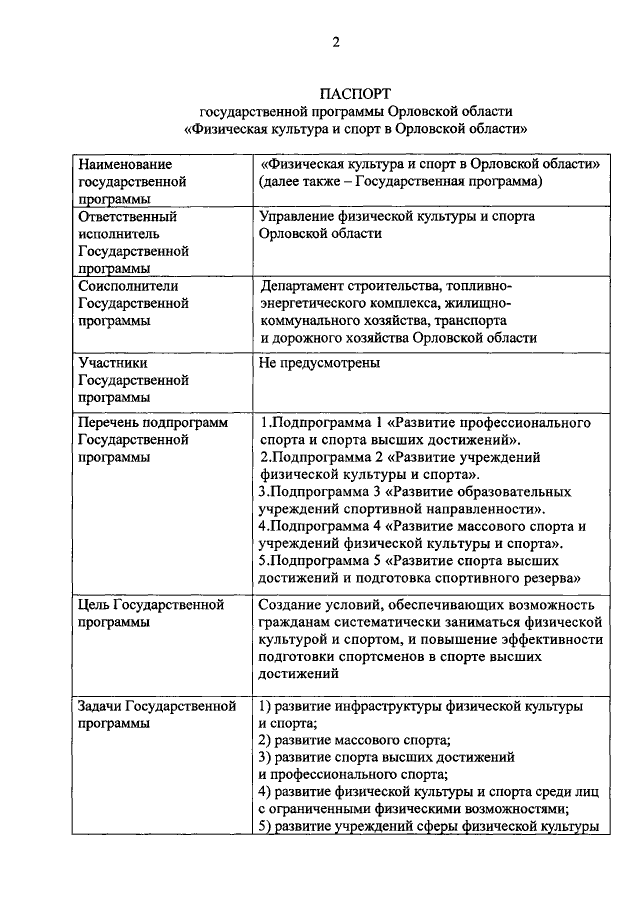 2

ПАСПОРТ
государственной программы Орловской области
«Физическая культура и спорт в Орловской области»

| | |
|---|---|
| Наименование государственной программы | «Физическая культура и спорт в Орловской области» (далее также – Государственная программа) |
| Ответственный исполнитель Государственной программы | Управление физической культуры и спорта Орловской области |
| Соисполнители Государственной программы | Департамент строительства, топливно-энергетического комплекса, жилищно-коммунального хозяйства, транспорта и дорожного хозяйства Орловской области |
| Участники Государственной программы | Не предусмотрены |
| Перечень подпрограмм Государственной программы | 1.Подпрограмма 1 «Развитие профессионального спорта и спорта высших достижений». 2.Подпрограмма 2 «Развитие учреждений физической культуры и спорта». 3.Подпрограмма 3 «Развитие образовательных учреждений спортивной направленности». 4.Подпрограмма 4 «Развитие массового спорта и учреждений физической культуры и спорта». 5.Подпрограмма 5 «Развитие спорта высших достижений и подготовка спортивного резерва» |
| Цель Государственной программы | Создание условий, обеспечивающих возможность гражданам систематически заниматься физической культурой и спортом, и повышение эффективности подготовки спортсменов в спорте высших достижений |
| Задачи Государственной программы | 1) развитие инфраструктуры физической культуры и спорта; 2) развитие массового спорта; 3) развитие спорта высших достижений и профессионального спорта; 4) развитие физической культуры и спорта среди лиц с ограниченными физическими возможностями; 5) развитие учреждений сферы физической культуры |